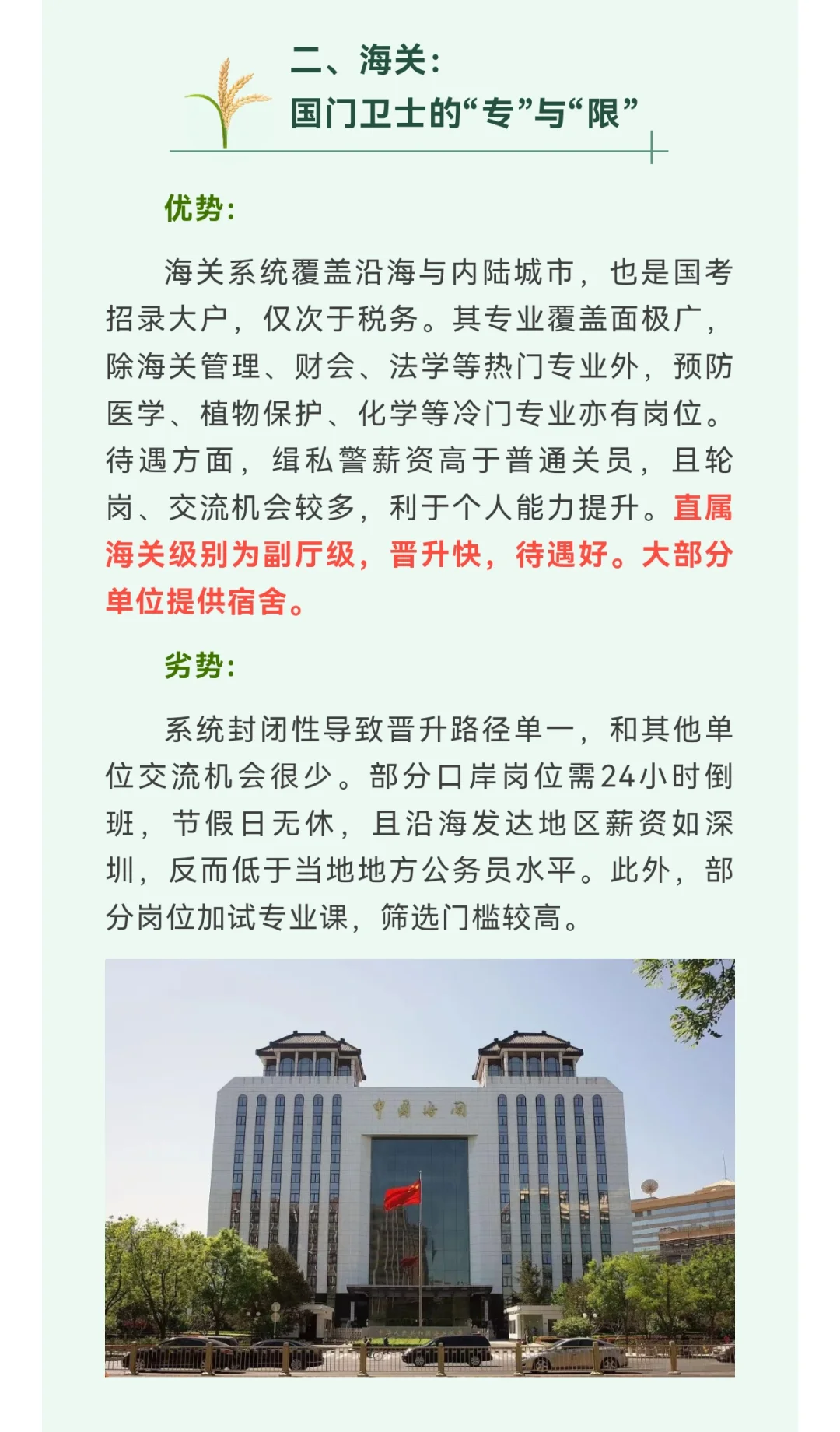 二、海关：
国门卫士的“专”与“限”

优势：

海关系统覆盖沿海与内陆城市，也是国考招录大户，仅次于税务。其专业覆盖面极广，除海关管理、财会、法学等热门专业外，预防医学、植物保护、化学等冷门专业亦有岗位。待遇方面，缉私警薪资高于普通关员，且轮岗、交流机会较多，利于个人能力提升。直属海关级别为副厅级，晋升快，待遇好。大部分单位提供宿舍。

劣势：

系统封闭性导致晋升路径单一，和其他单位交流机会很少。部分口岸岗位需24小时倒班，节假日无休，且沿海发达地区薪资如深圳，反而低于当地地方公务员水平。此外，部分岗位加试专业课，筛选门槛较高。

中国海关